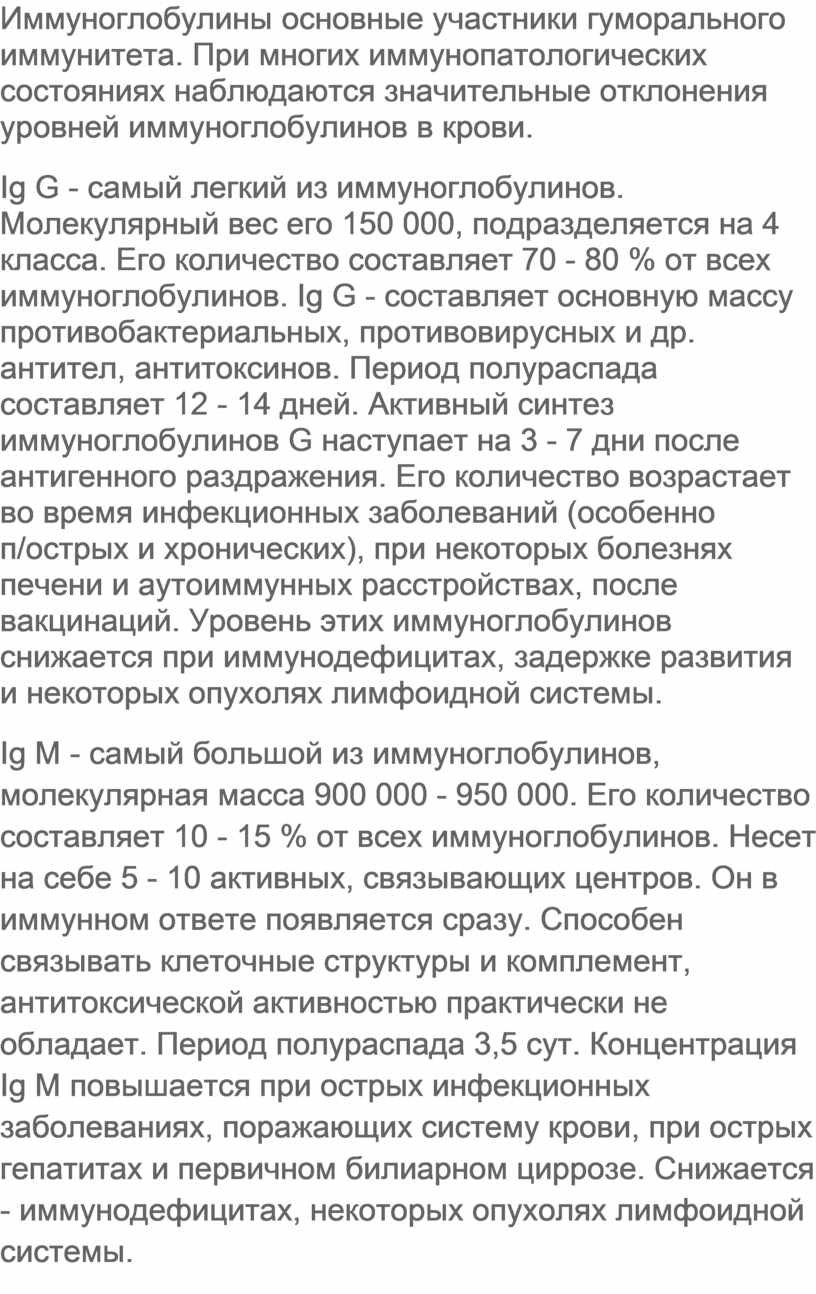 Иммуноглобулины основные участники гуморального иммунитета. При многих иммунопатологических состояниях наблюдаются значительные отклонения уровней иммуноглобулинов в крови.

Ig G - самый легкий из иммуноглобулинов. Молекулярный вес его 150 000, подразделяется на 4 класса. Его количество составляет 70 - 80 % от всех иммуноглобулинов. Ig G - составляет основную массу противобактериальных, противовирусных и др. антител, антитоксинов. Период полураспада составляет 12 - 14 дней. Активный синтез иммуноглобулинов G наступает на 3 - 7 дни после антигенного раздражения. Его количество возрастает во время инфекционных заболеваний (особенно п/острых и хронических), при некоторых болезнях печени и аутоиммунных расстройствах, после вакцинаций. Уровень этих иммуноглобулинов снижается при иммунодефицитах, задержке развития и некоторых опухолях лимфоидной системы.

Ig M - самый большой из иммуноглобулинов, молекулярная масса 900 000 - 950 000. Его количество составляет 10 - 15 % от всех иммуноглобулинов. Несет на себе 5 - 10 активных, связывающих центров. Он в иммунном ответе появляется сразу. Способен связывать клеточные структуры и комплемент, антитоксической активностью практически не обладает. Период полураспада 3,5 сут. Концентрация Ig M повышается при острых инфекционных заболеваниях, поражающих систему крови, при острых гепатитах и первичном билиарном циррозе. Снижается - иммунодефицитах, некоторых опухолях лимфоидной системы.